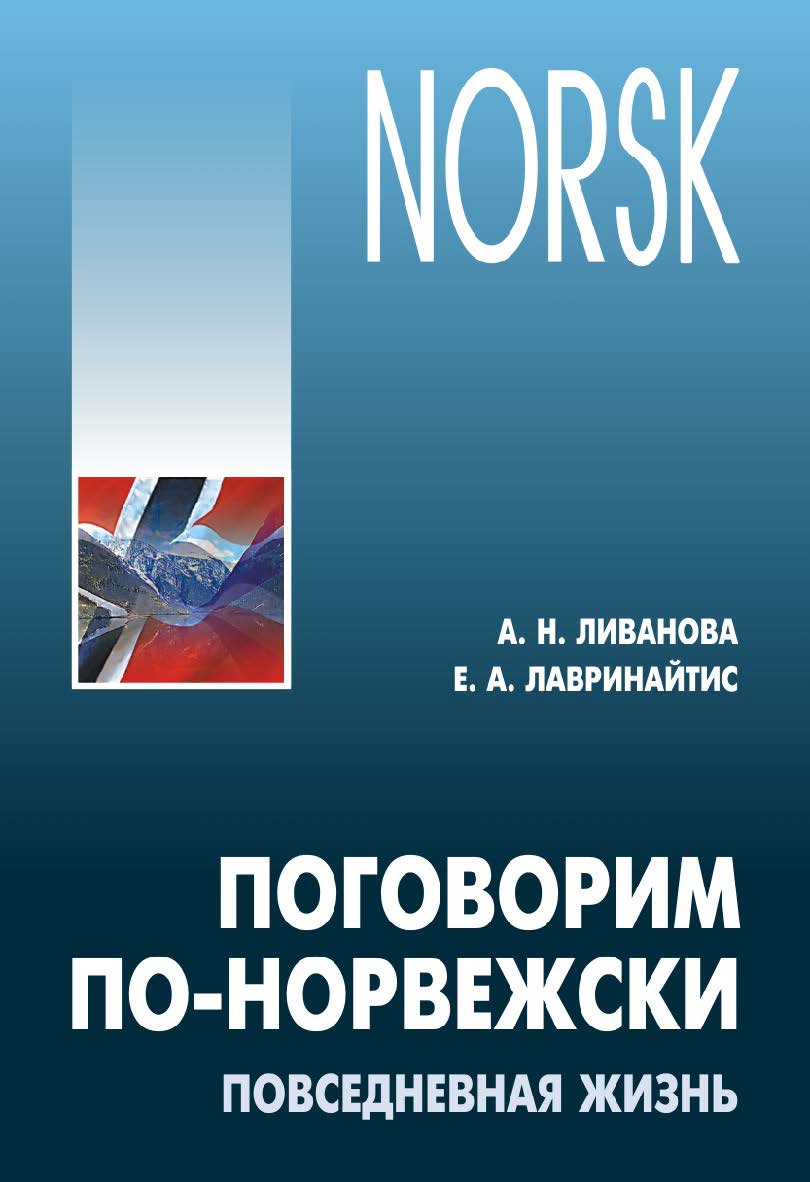 NORSK

А. Н. ЛИВАНОВА
Е. А. ЛАВРИНАЙТИС

ПОГОВОРИМ ПО-НОРВЕЖСКИ

ПОВСЕДНЕВНАЯ ЖИЗНЬ